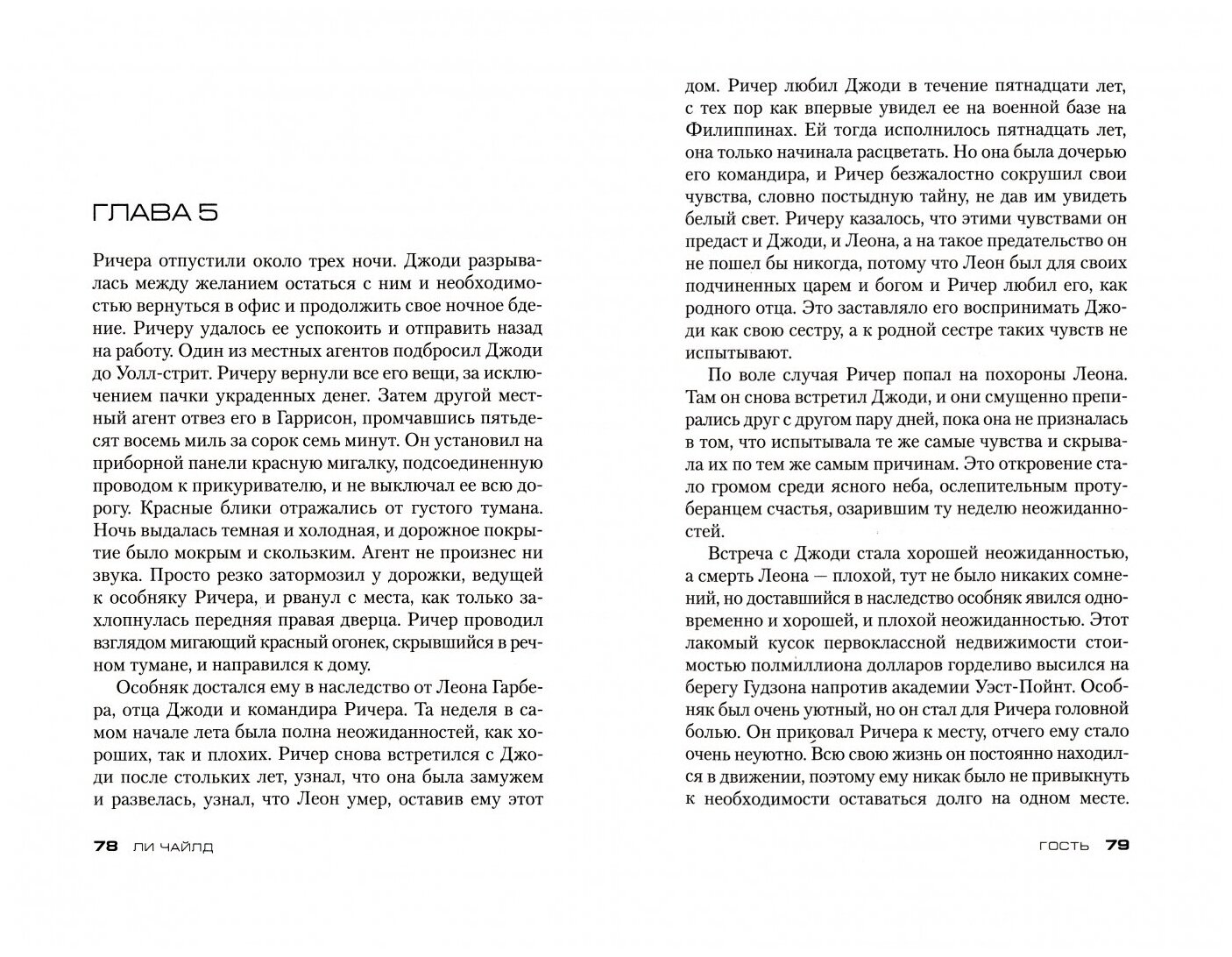 ГЛАВА 5

Ричера отпустили около трех ночи. Джоди разрывалась между желанием остаться с ним и необходимостью вернуться в офис и продолжить свое ночное бдение. Ричеру удалось ее успокоить и отправить назад на работу. Один из местных агентов подбросил Джоди до Уолл-стрит. Ричеру вернули все его вещи, за исключением пачки украденных денег. Затем другой местный агент отвез его в Гаррисон, промчавшись пятьдесят восемь миль за сорок семь минут. Он установил на приборной панели красную мигалку, подсоединенную проводом к прикуривателю, и не выключал ее всю дорогу. Красные блики отражались от густого тумана. Ночь выдалась темная и холодная, и дорожное покрытие было мокрым и скользким. Агент не произнес ни звука. Просто резко затормозил у дорожки, ведущей к особняку Ричера, и рванул с места, как только захлопнулась передняя правая дверца. Ричер проводил взглядом мигающий красный огонек, скрывшийся в речном тумане, и направился к дому.

Особняк достался ему в наследство от Леона Гарбера, отца Джоди и командира Ричера. Та неделя в самом начале лета была полна неожиданностей, как хороших, так и плохих. Ричер снова встретился с Джоди после стольких лет, узнал, что она была замужем и развелась, узнал, что Леон умер, оставив ему этот

78 ЛИ ЧАЙЛД

дом. Ричер любил Джоди в течение пятнадцати лет, с тех пор как впервые увидел ее на военной базе на Филиппинах. Ей тогда исполнилось пятнадцать лет, она только начинала расцветать. Но она была дочерью его командира, и Ричер безжалостно сокрушил свои чувства, словно постыдную тайну, не дав им увидеть белый свет. Ричеру казалось, что этими чувствами он предаст и Джоди, и Леона, а на такое предательство он не пошел бы никогда, потому что Леон был для своих подчиненных царем и богом и Ричер любил его, как родного отца. Это заставляло его воспринимать Джоди как свою сестру, а к родной сестре таких чувств не испытывают.

По воле случая Ричер попал на похороны Леона. Там он снова встретил Джоди, и они смущенно препирались друг с другом пару дней, пока она не призналась в том, что испытывала те же самые чувства и скрывала их по тем же самым причинам. Это откровение стало громом среди ясного неба, ослепительным протуберанцем счастья, озарившим ту неделю неожиданностей.

Встреча с Джоди стала хорошей неожиданностью, а смерть Леона — плохой, тут не было никаких сомнений, но доставшийся в наследство особняк явился одновременно и хорошей, и плохой неожиданностью. Этот лакомый кусок первоклассной недвижимости стоимостью полмиллиона долларов горделиво высился на берегу Гудзона напротив академии Уэст-Пойнт. Особняк был очень уютный, но он стал для Ричера головной болью. Он приковал Ричера к месту, отчего ему стало очень неуютно. Всю свою жизнь он постоянно находился в движении, поэтому ему никак было не привыкнуть к необходимости оставаться долго на одном месте.

ГОСТЬ 79